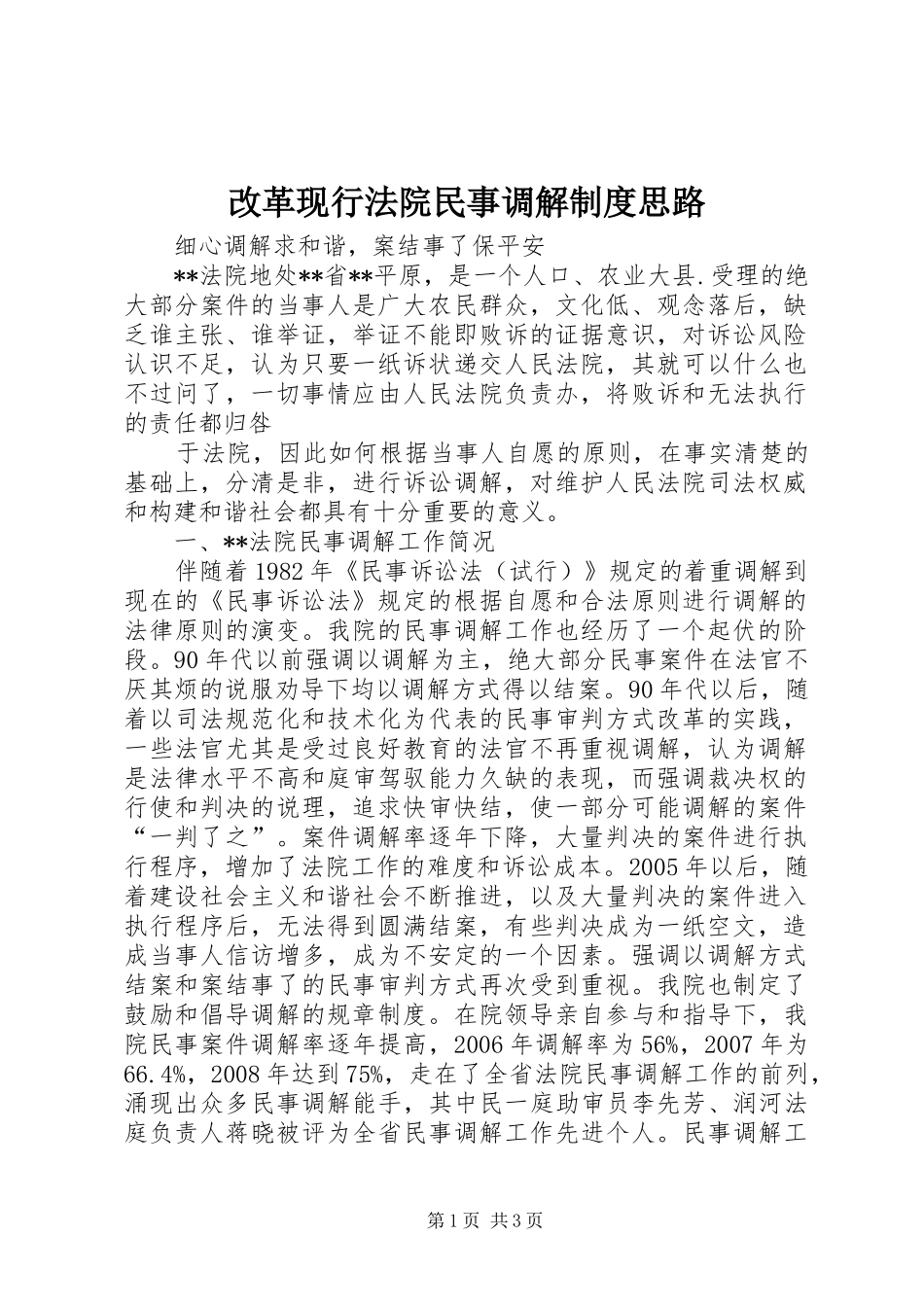 改革现行法院民事调解制度思路

细心调解求和谐，案结事了保平安

**法院地处**省**平原，是一个人口、农业大县.受理的绝大部分案件的当事人是广大农民群众，文化低、观念落后，缺乏谁主张、谁举证，举证不能即败诉的证据意识，对诉讼风险认识不足，认为只要一纸诉状递交人民法院，其就可以什么也不过问了，一切事情应由人民法院负责办，将败诉和无法执行的责任都归咎

于法院，因此如何根据当事人自愿的原则，在事实清楚的基础上，分清是非，进行诉讼调解，对维护人民法院司法权威和构建和谐社会都具有十分重要的意义。

一、**法院民事调解工作简况

伴随着1982年《民事诉讼法（试行）》规定的着重调解到现在的《民事诉讼法》规定的根据自愿和合法原则进行调解的法律原则的演变。我院的民事调解工作也经历了一个起伏的阶段。90年代以前强调以调解为主，绝大部分民事案件在法官不厌其烦的说服劝导下均以调解方式得以结案。90年代以后，随着以司法规范化和技术化为代表的民事审判方式改革的实践，一些法官尤其是受过良好教育的法官不再重视调解，认为调解是法律水平不高和庭审驾驭能力久缺的表现，而强调裁决权的行使和判决的说理，追求快审快结，使一部分可能调解的案件“一判了之”。案件调解率逐年下降，大量判决的案件进行执行程序，增加了法院工作的难度和诉讼成本。2005年以后，随着建设社会主义和谐社会不断推进，以及大量判决的案件进入执行程序后，无法得到圆满结案，有些判决成为一纸空文，造成当事人信访增多，成为不安定的一个因素。强调以调解方式结案和案结事了的民事审判方式再次受到重视。我院也制定了鼓励和倡导调解的规章制度。在院领导亲自参与和指导下，我院民事案件调解率逐年提高，2006年调解率为56%，2007年为66.4%，2008年达到75%，走在了全省法院民事调解工作的前列，涌现出众多民事调解能手，其中民一庭助审员李先芳、润河法庭负责人蒋晓被评为全省民事调解工作先进个人。民事调解工

第1页 共3页